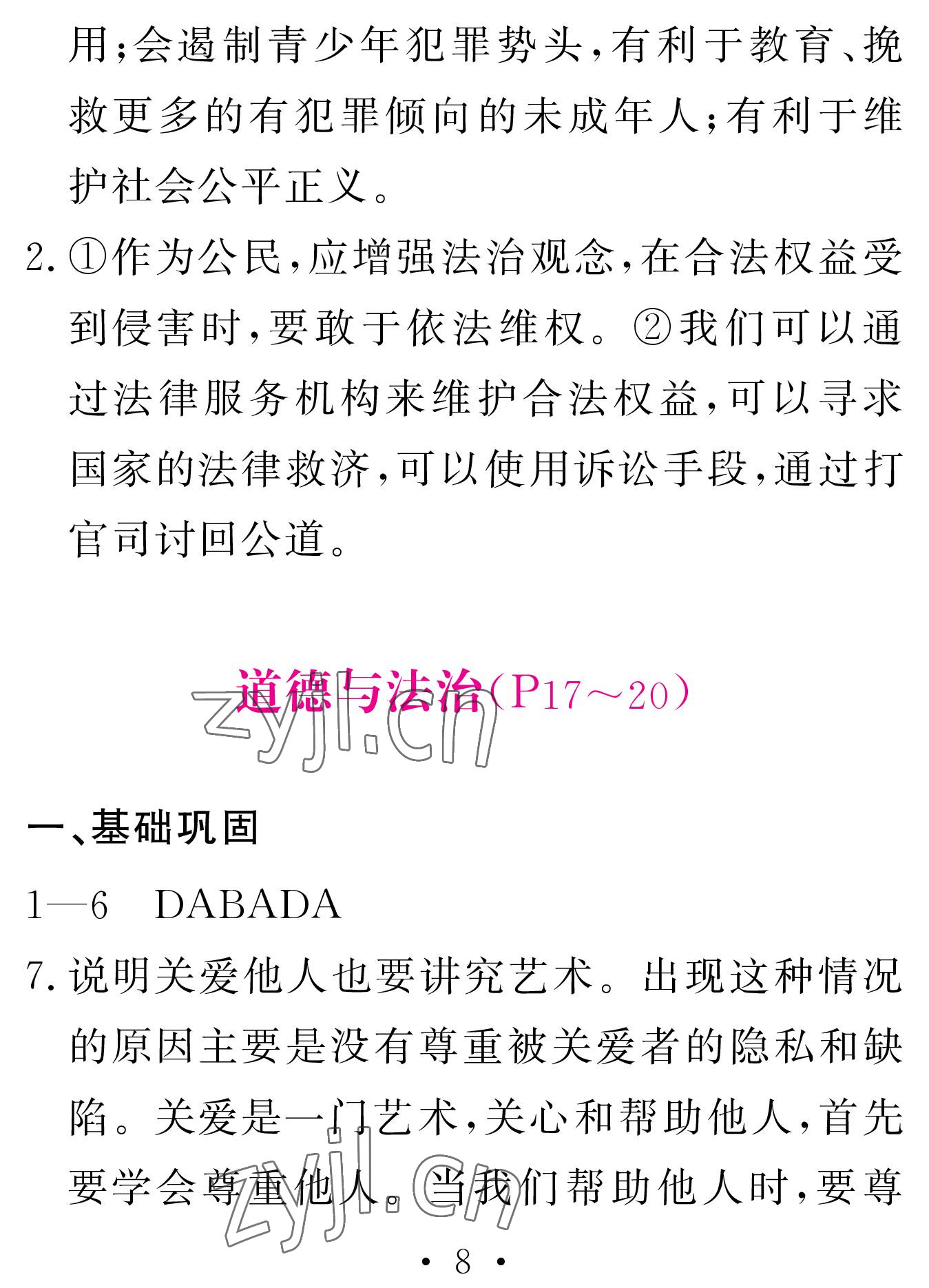 用;会遏制青少年犯罪势头,有利于教育、挽救更多的有犯罪倾向的未成年人;有利于维护社会公平正义。

2. ①作为公民,应增强法治观念,在合法权益受到侵害时,要敢于依法维权。②我们可以通过法律服务机构来维护合法权益,可以寻求国家的法律救济,可以使用诉讼手段,通过打官司讨回公道。

道德与法治(P17～20)

zyjl.cn

一、基础巩固

1—6　DABADA

7. 说明关爱他人也要讲究艺术。出现这种情况的原因主要是没有尊重被关爱者的隐私和缺陷。关爱是一门艺术,关心和帮助他人,首先要学会尊重他人。当我们帮助他人时,要尊

zyjl.cn

· 8 ·